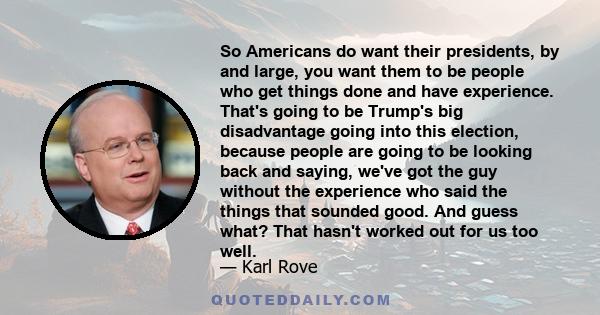 So Americans do want their presidents, by and large, you want them to be people who get things done and have experience. That's going to be Trump's big disadvantage going into this election, because people are going to be looking back and saying, we've got the guy without the experience who said the things that sounded good. And guess what? That hasn't worked out for us too well.
— Karl Rove

QUOTEDDAILY.COM